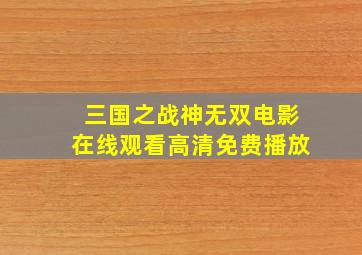 三国之战神无双电影
在线观看高清免费播放